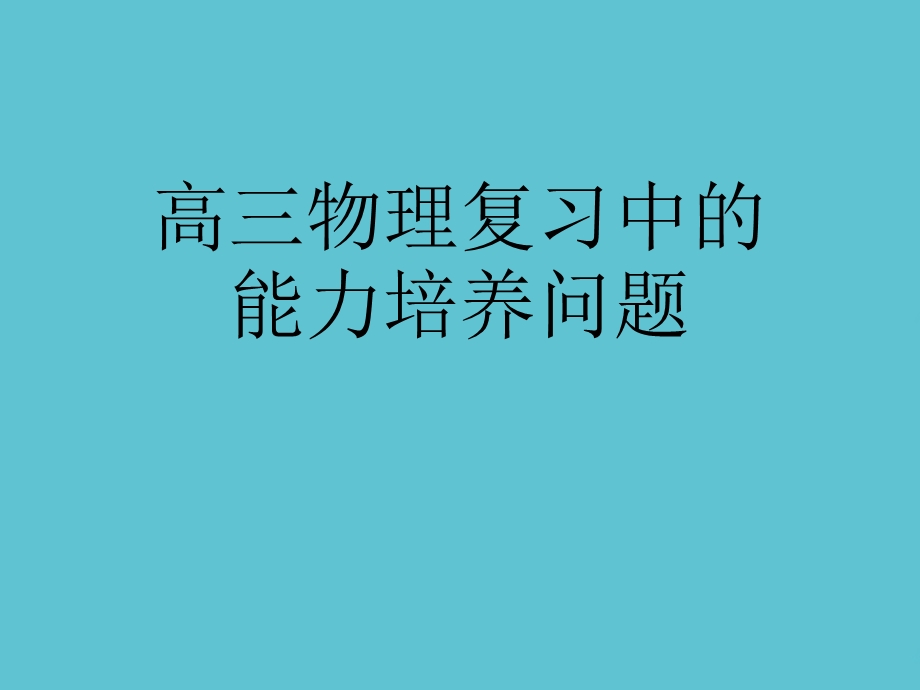 高三物理复习中的能力培养问题